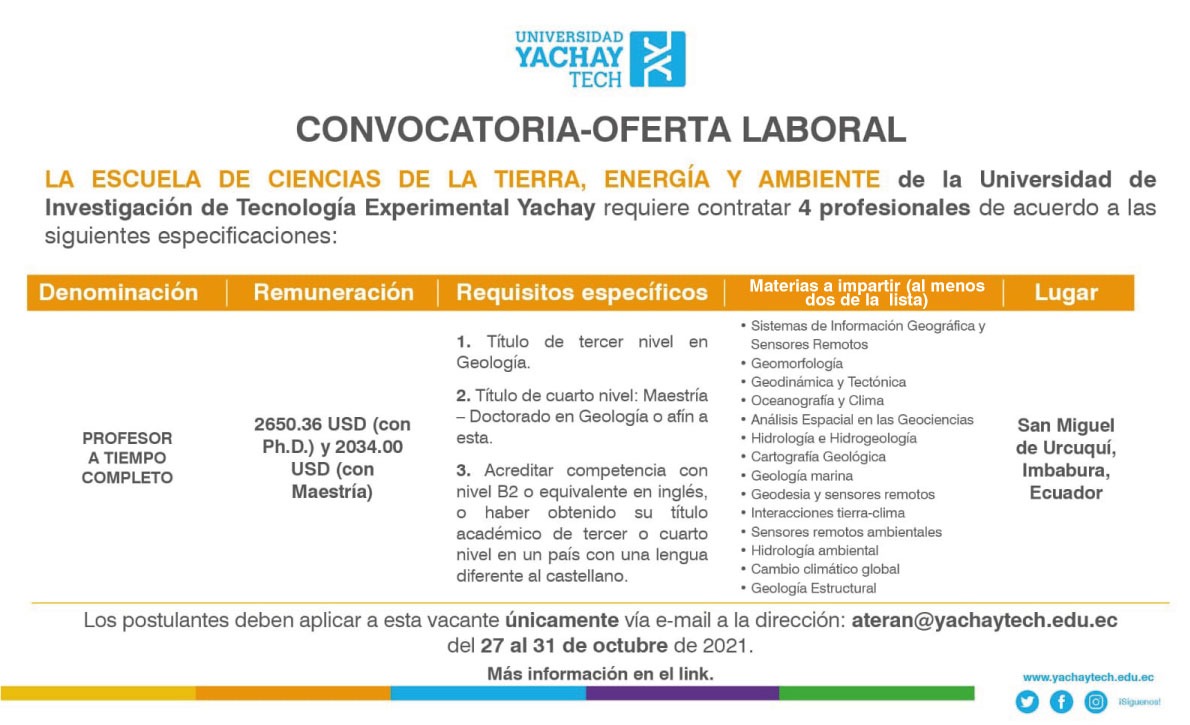 UNIVERSIDAD YACHAY TECH

CONVOCATORIA-OFERTA LABORAL

LA ESCUELA DE CIENCIAS DE LA TIERRA, ENERGÍA Y AMBIENTE de la Universidad de Investigación de Tecnología Experimental Yachay requiere contratar 4 profesionales de acuerdo a las siguientes especificaciones:

| Denominación | Remuneración | Requisitos específicos | Materias a impartir (al menos dos de la lista) | Lugar |
|---|---|---|---|---|
| PROFESOR A TIEMPO COMPLETO | 2650.36 USD (con Ph.D.) y 2034.00 USD (con Maestría) | 1. Título de tercer nivel en Geología. 2. Título de cuarto nivel: Maestría – Doctorado en Geología o afín a esta. 3. Acreditar competencia con nivel B2 o equivalente en inglés, o haber obtenido su título académico de tercer o cuarto nivel en un país con una lengua diferente al castellano. | • Sistemas de Información Geográfica y Sensores Remotos • Geomorfología • Geodinámica y Tectónica • Oceanografía y Clima • Análisis Espacial en las Geociencias • Hidrología e Hidrogeología • Cartografía Geológica • Geología marina • Geodesia y sensores remotos • Interacciones tierra-clima • Sensores remotos ambientales • Hidrología ambiental • Cambio climático global • Geología Estructural | San Miguel de Urcuquí, Imbabura, Ecuador |

Los postulantes deben aplicar a esta vacante únicamente vía e-mail a la dirección: ateran@yachaytech.edu.ec del 27 al 31 de octubre de 2021.

Más información en el link.

www.yachaytech.edu.ec

¡Síguenos!